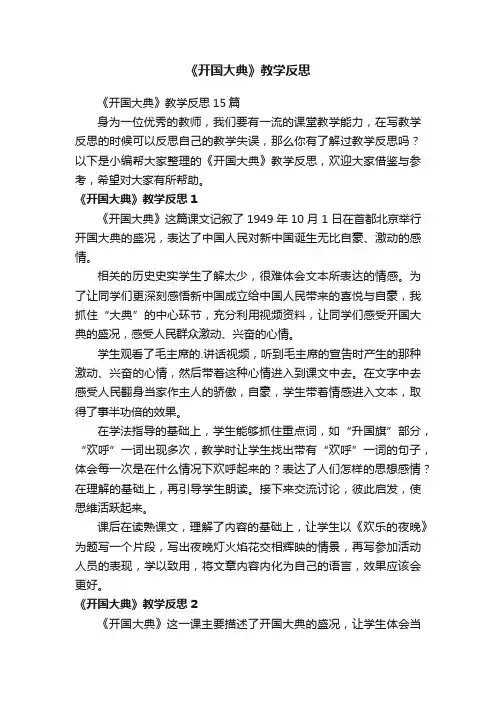 《开国大典》教学反思

《开国大典》教学反思 15 篇

身为一位优秀的教师，我们要有一流的课堂教学能力，在写教学反思的时候可以反思自己的教学失误，那么你有了解过教学反思吗？以下是小编帮大家整理的《开国大典》教学反思，欢迎大家借鉴与参考，希望对大家有所帮助。

《开国大典》教学反思 1

《开国大典》这篇课文记叙了 1949 年 10 月 1 日在首都北京举行开国大典的盛况，表达了中国人民对新中国诞生无比自豪、激动的感情。

相关的历史史实学生了解太少，很难体会文本所表达的情感。为了让同学们更深刻感悟新中国成立给中国人民带来的喜悦与自豪，我抓住“大典”的中心环节，充分利用视频资料，让同学们感受开国大典的盛况，感受人民群众激动、兴奋的心情。

学生观看了毛主席的.讲话视频，听到毛主席的宣告时产生的那种激动、兴奋的心情，然后带着这种心情进入到课文中去。在文字中去感受人民翻身当家作主人的骄傲，自豪，学生带着情感进入文本，取得了事半功倍的效果。

在学法指导的基础上，学生能够抓住重点词，如“升国旗”部分，“欢呼”一词出现多次，教学时让学生找出带有“欢呼”一词的句子，体会每一次是在什么情况下欢呼起来的？表达了人们怎样的思想感情？在理解的基础上，再引导学生朗读。接下来交流讨论，彼此启发，使思维活跃起来。

课后在读熟课文，理解了内容的基础上，让学生以《欢乐的夜晚》为题写一个片段，写出夜晚灯火焰花交相辉映的情景，再写参加活动人员的表现，学以致用，将文章内容内化为自己的语言，效果应该会更好。

《开国大典》教学反思 2

《开国大典》这一课主要描述了开国大典的盛况，让学生体会当